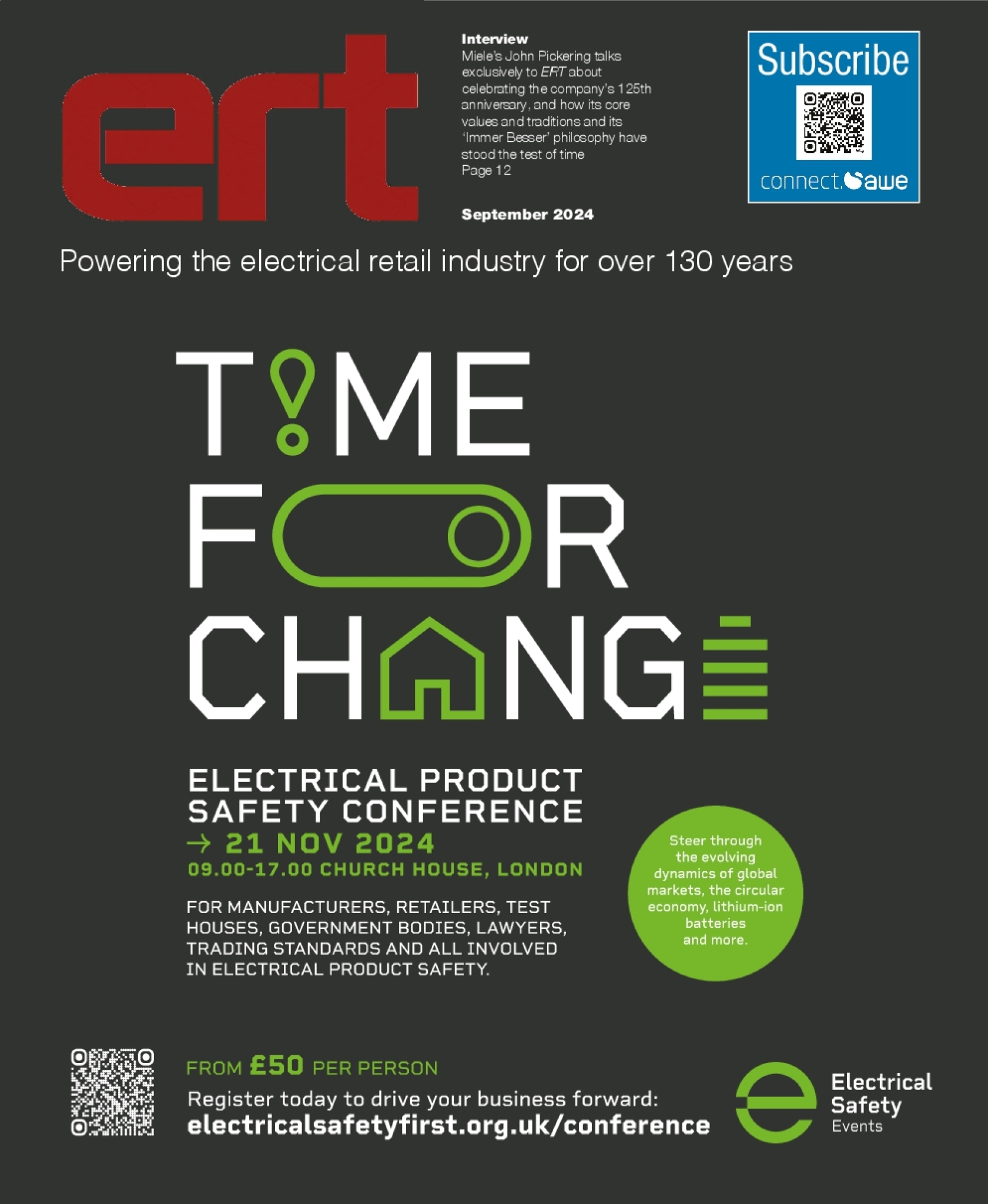 ert

Interview
Miele's John Pickering talks exclusively to ERT about celebrating the company's 125th anniversary, and how its core values and traditions and its 'Immer Besser' philosophy have stood the test of time
Page 12

September 2024

Subscribe
connect.awe

Powering the electrical retail industry for over 130 years

TIME FOR CHANGE

ELECTRICAL PRODUCT SAFETY CONFERENCE
→ 21 NOV 2024
09.00-17.00 CHURCH HOUSE, LONDON

FOR MANUFACTURERS, RETAILERS, TEST HOUSES, GOVERNMENT BODIES, LAWYERS, TRADING STANDARDS AND ALL INVOLVED IN ELECTRICAL PRODUCT SAFETY.

Steer through the evolving dynamics of global markets, the circular economy, lithium-ion batteries and more.

FROM £50 PER PERSON
Register today to drive your business forward:
electricalsafetyfirst.org.uk/conference

Electrical Safety Events